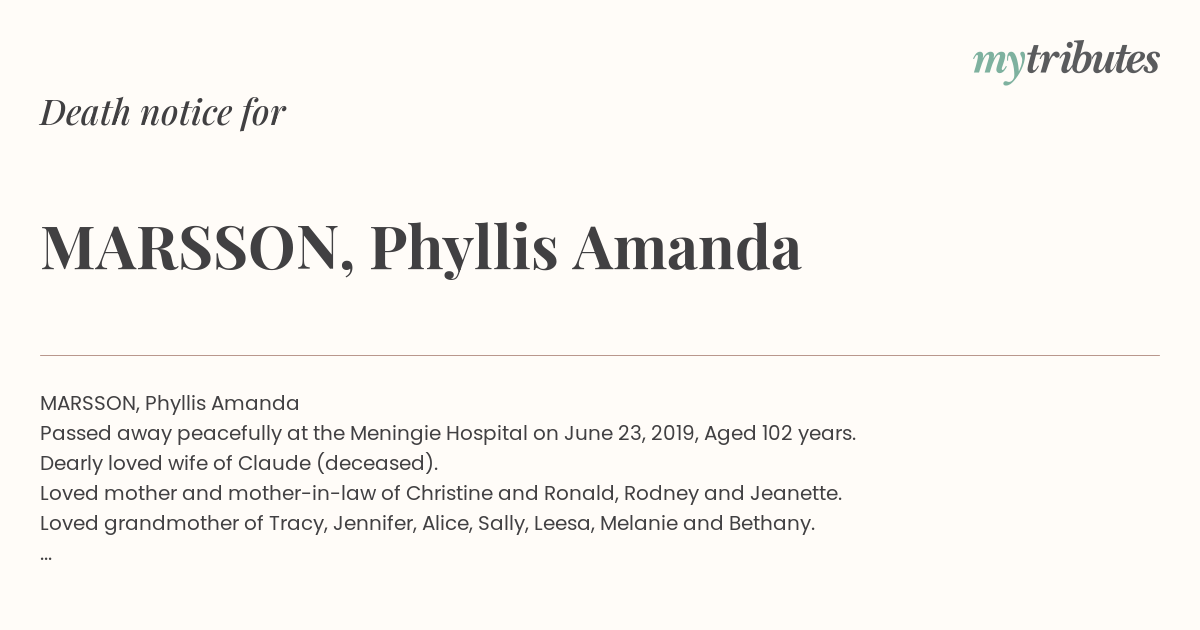 mytributes

Death notice for

MARSSON, Phyllis Amanda

MARSSON, Phyllis Amanda
Passed away peacefully at the Meningie Hospital on June 23, 2019, Aged 102 years.
Dearly loved wife of Claude (deceased).
Loved mother and mother-in-law of Christine and Ronald, Rodney and Jeanette.
Loved grandmother of Tracy, Jennifer, Alice, Sally, Leesa, Melanie and Bethany.
...